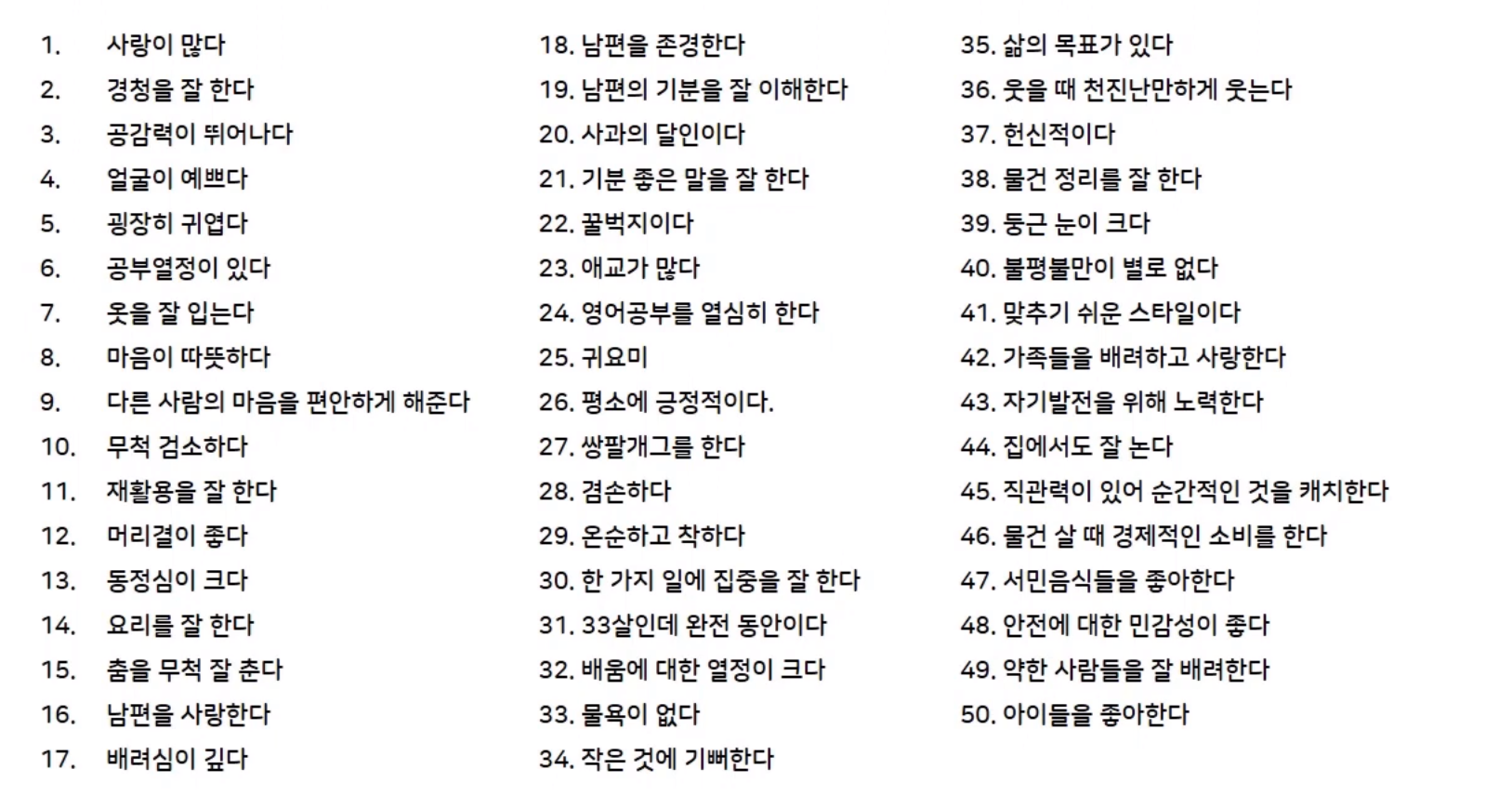 1. 사랑이 많다
2. 경청을 잘 한다
3. 공감력이 뛰어나다
4. 얼굴이 예쁘다
5. 굉장히 귀엽다
6. 공부열정이 있다
7. 옷을 잘 입는다
8. 마음이 따뜻하다
9. 다른 사람의 마음을 편안하게 해준다
10. 무척 검소하다
11. 재활용을 잘 한다
12. 머리결이 좋다
13. 동정심이 크다
14. 요리를 잘 한다
15. 춤을 무척 잘 춘다
16. 남편을 사랑한다
17. 배려심이 깊다

18. 남편을 존경한다
19. 남편의 기분을 잘 이해한다
20. 사과의 달인이다
21. 기분 좋은 말을 잘 한다
22. 꿀벅지이다
23. 애교가 많다
24. 영어공부를 열심히 한다
25. 귀요미
26. 평소에 긍정적이다.
27. 쌍팔개그를 한다
28. 겸손하다
29. 온순하고 착하다
30. 한 가지 일에 집중을 잘 한다
31. 33살인데 완전 동안이다
32. 배움에 대한 열정이 크다
33. 물욕이 없다
34. 작은 것에 기뻐한다

35. 삶의 목표가 있다
36. 웃을 때 천진난만하게 웃는다
37. 헌신적이다
38. 물건 정리를 잘 한다
39. 둥근 눈이 크다
40. 불평불만이 별로 없다
41. 맞추기 쉬운 스타일이다
42. 가족들을 배려하고 사랑한다
43. 자기발전을 위해 노력한다
44. 집에서도 잘 논다
45. 직관력이 있어 순간적인 것을 캐치한다
46. 물건 살 때 경제적인 소비를 한다
47. 서민음식들을 좋아한다
48. 안전에 대한 민감성이 좋다
49. 약한 사람들을 잘 배려한다
50. 아이들을 좋아한다